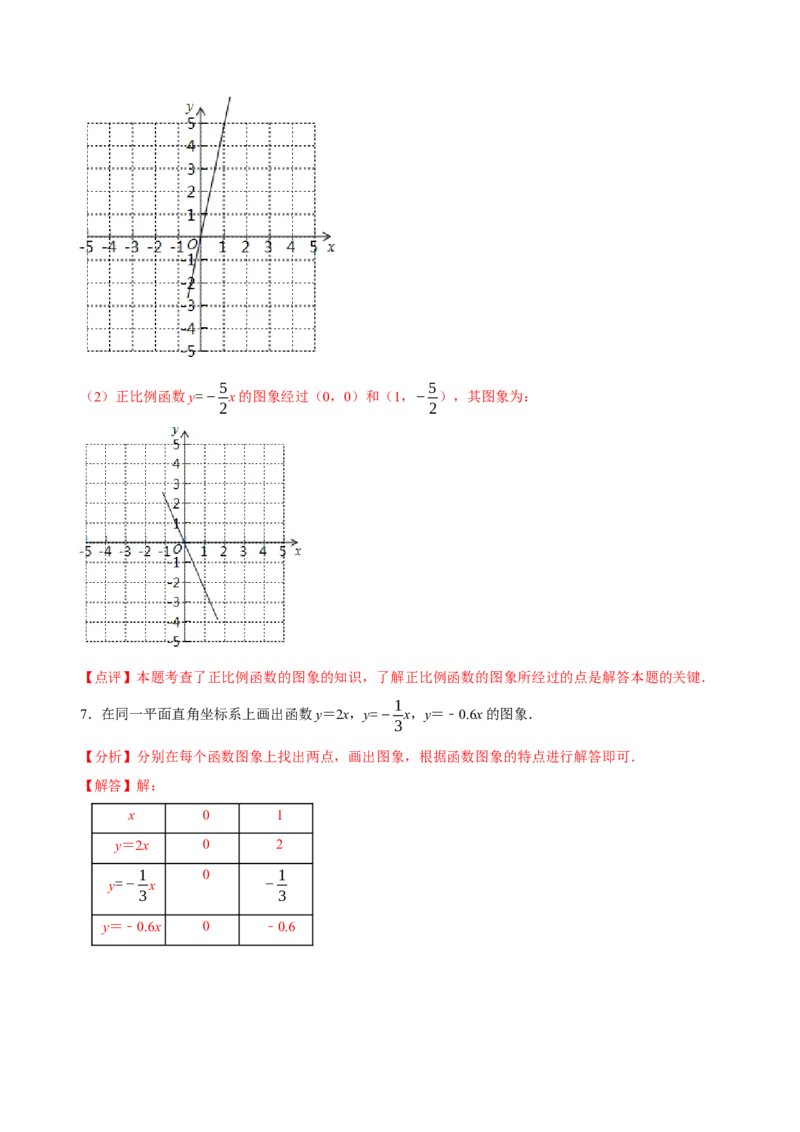 y
5
4
3
2
1
-5 -4 -3 -2 -1 O 1 2 3 4 5 x
-1
-2
-3
-4
-5

（2）正比例函数 $y=-\frac{5}{2}x$ 的图象经过（0，0）和（1，$-\frac{5}{2}$），其图象为：

y
5
4
3
2
1
-5 -4 -3 -2 -1 O 1 2 3 4 5 x
-1
-2
-3
-4
-5

【点评】本题考查了正比例函数的图象的知识，了解正比例函数的图象所经过的点是解答本题的关键．

7．在同一平面直角坐标系上画出函数 $y=2x$，$y=-\frac{1}{3}x$，$y=-0.6x$ 的图象．

【分析】分别在每个函数图象上找出两点，画出图象，根据函数图象的特点进行解答即可．

【解答】解：

| $x$ | 0 | 1 |
|---|---|---|
| $y=2x$ | 0 | 2 |
| $y=-\frac{1}{3}x$ | 0 | $-\frac{1}{3}$ |
| $y=-0.6x$ | 0 | $-0.6$ |